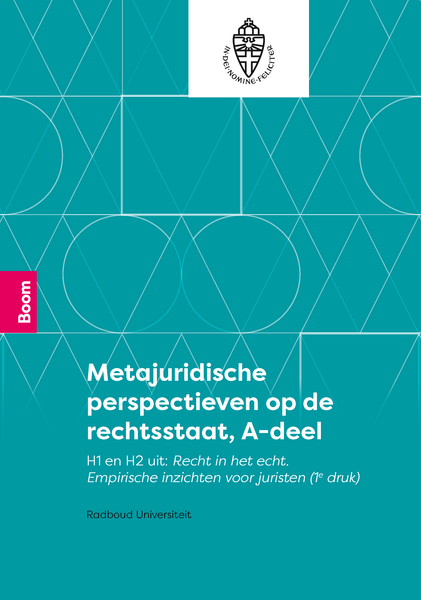 IN·DEI·NOMINE·FELICITER

Boom

Metajuridische perspectieven op de rechtsstaat, A-deel

H1 en H2 uit: Recht in het echt. Empirische inzichten voor juristen (1$^{e}$ druk)

Radboud Universiteit